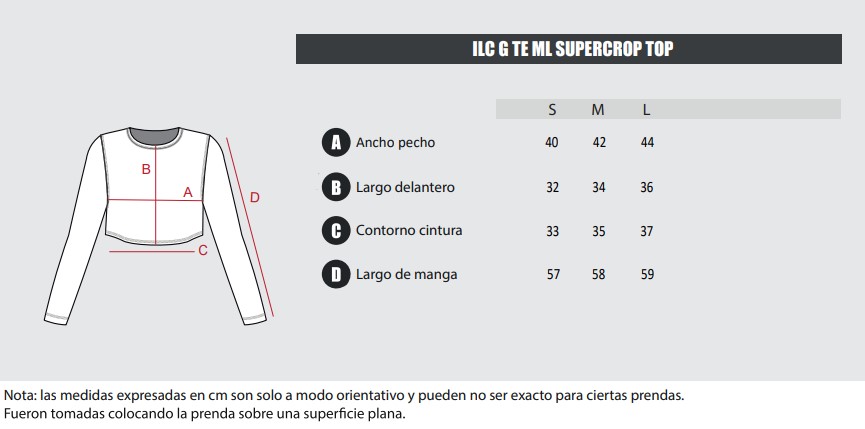 B
A
D
C

ILC G TE ML SUPERCROP TOP

| | | S | M | L |
|---|---|---|---|---|
| A | Ancho pecho | 40 | 42 | 44 |
| B | Largo delantero | 32 | 34 | 36 |
| C | Contorno cintura | 33 | 35 | 37 |
| D | Largo de manga | 57 | 58 | 59 |

Nota: las medidas expresadas en cm son solo a modo orientativo y pueden no ser exacto para ciertas prendas.
Fueron tomadas colocando la prenda sobre una superficie plana.